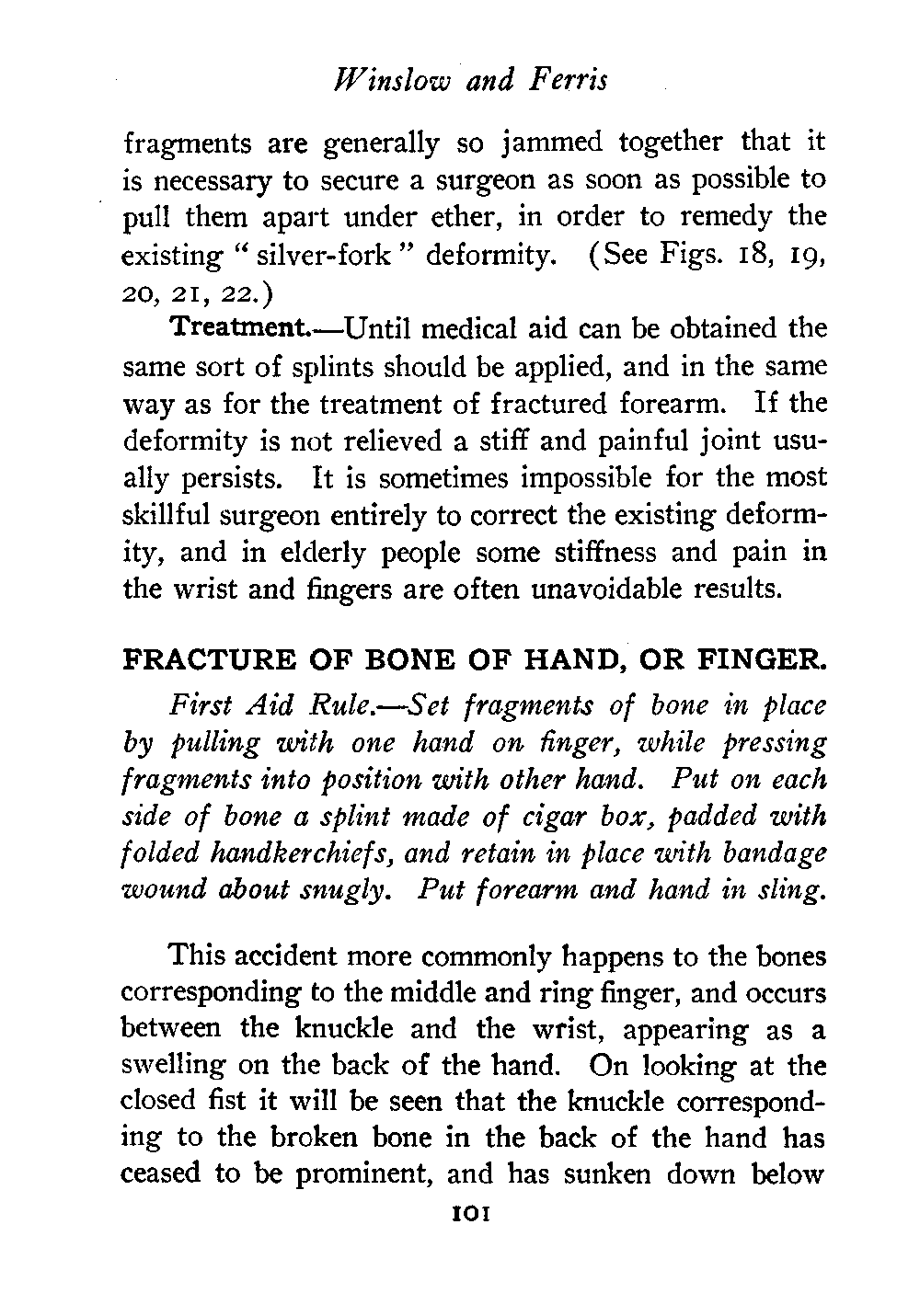 Winslow and Ferris

fragments are generally so jammed together that it is necessary to secure a surgeon as soon as possible to pull them apart under ether, in order to remedy the existing "silver-fork" deformity. (See Figs. 18, 19, 20, 21, 22.)

Treatment.—Until medical aid can be obtained the same sort of splints should be applied, and in the same way as for the treatment of fractured forearm. If the deformity is not relieved a stiff and painful joint usually persists. It is sometimes impossible for the most skillful surgeon entirely to correct the existing deformity, and in elderly people some stiffness and pain in the wrist and fingers are often unavoidable results.

FRACTURE OF BONE OF HAND, OR FINGER.

First Aid Rule.—Set fragments of bone in place by pulling with one hand on finger, while pressing fragments into position with other hand. Put on each side of bone a splint made of cigar box, padded with folded handkerchiefs, and retain in place with bandage wound about snugly. Put forearm and hand in sling.

This accident more commonly happens to the bones corresponding to the middle and ring finger, and occurs between the knuckle and the wrist, appearing as a swelling on the back of the hand. On looking at the closed fist it will be seen that the knuckle corresponding to the broken bone in the back of the hand has ceased to be prominent, and has sunken down below

101